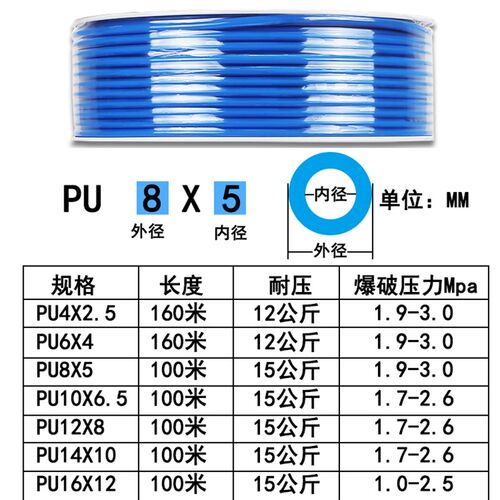 PU 8 X 5
外径 内径

内径
外径
单位：MM

| 规格 | 长度 | 耐压 | 爆破压力Mpa |
|---|---|---|---|
| PU4X2.5 | 160米 | 12公斤 | 1.9-3.0 |
| PU6X4 | 160米 | 12公斤 | 1.9-3.0 |
| PU8X5 | 100米 | 15公斤 | 1.9-3.0 |
| PU10X6.5 | 100米 | 15公斤 | 1.7-2.6 |
| PU12X8 | 100米 | 15公斤 | 1.7-2.6 |
| PU14X10 | 100米 | 15公斤 | 1.7-2.6 |
| PU16X12 | 100米 | 15公斤 | 1.0-2.5 |